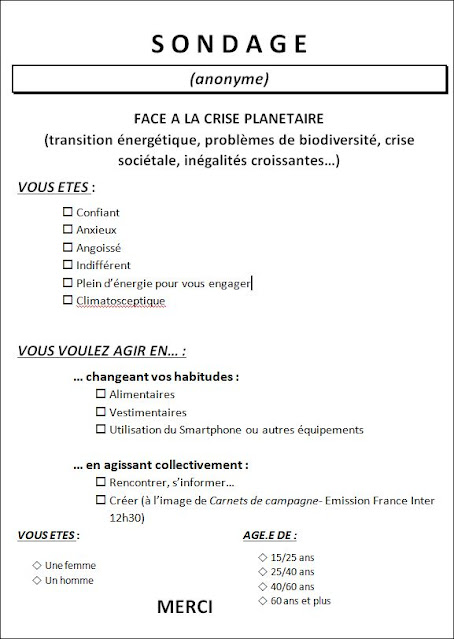 SONDAGE

(anonyme)

FACE A LA CRISE PLANETAIRE
(transition énergétique, problèmes de biodiversité, crise sociétale, inégalités croissantes…)

VOUS ETES :

☐ Confiant
☐ Anxieux
☐ Angoissé
☐ Indifférent
☐ Plein d'énergie pour vous engager
☐ Climatosceptique

VOUS VOULEZ AGIR EN… :

… changeant vos habitudes :
☐ Alimentaires
☐ Vestimentaires
☐ Utilisation du Smartphone ou autres équipements

… en agissant collectivement :
☐ Rencontrer, s'informer…
☐ Créer (à l'image de Carnets de campagne- Emission France Inter 12h30)

VOUS ETES :

◇ Une femme
◇ Un homme

AGE.E DE :

◇ 15/25 ans
◇ 25/40 ans
◇ 40/60 ans
◇ 60 ans et plus

MERCI